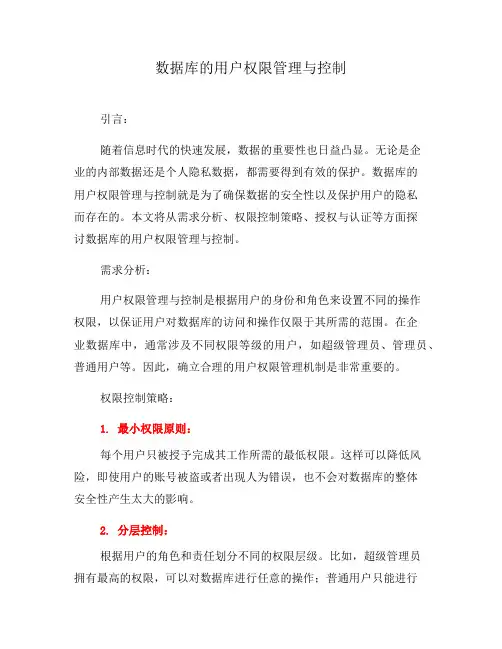 数据库的用户权限管理与控制

引言：

随着信息时代的快速发展，数据的重要性也日益凸显。无论是企业的内部数据还是个人隐私数据，都需要得到有效的保护。数据库的用户权限管理与控制就是为了确保数据的安全性以及保护用户的隐私而存在的。本文将从需求分析、权限控制策略、授权与认证等方面探讨数据库的用户权限管理与控制。

需求分析：

用户权限管理与控制是根据用户的身份和角色来设置不同的操作权限，以保证用户对数据库的访问和操作仅限于其所需的范围。在企业数据库中，通常涉及不同权限等级的用户，如超级管理员、管理员、普通用户等。因此，确立合理的用户权限管理机制是非常重要的。

权限控制策略：

1. 最小权限原则：

每个用户只被授予完成其工作所需的最低权限。这样可以降低风险，即使用户的账号被盗或者出现人为错误，也不会对数据库的整体安全性产生太大的影响。

2. 分层控制：

根据用户的角色和责任划分不同的权限层级。比如，超级管理员拥有最高的权限，可以对数据库进行任意的操作；普通用户只能进行